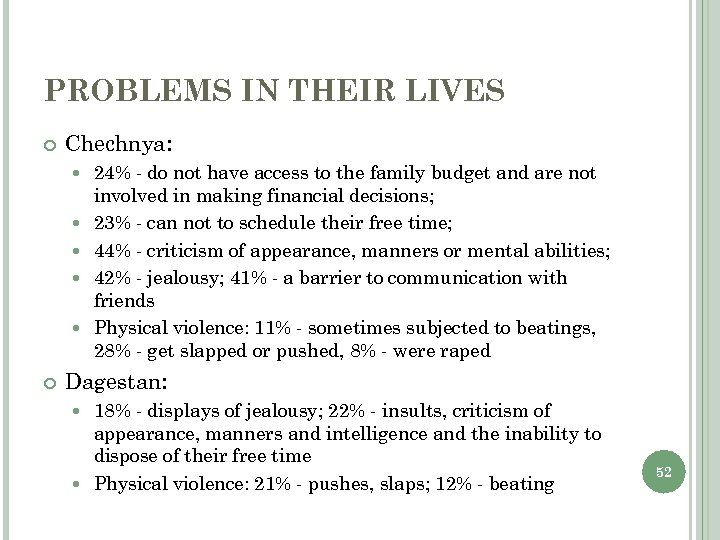 PROBLEMS IN THEIR LIVES

Chechnya:

24% - do not have access to the family budget and are not involved in making financial decisions;

23% - can not to schedule their free time;

44% - criticism of appearance, manners or mental abilities;

42% - jealousy; 41% - a barrier to communication with friends

Physical violence: 11% - sometimes subjected to beatings, 28% - get slapped or pushed, 8% - were raped

Dagestan:

18% - displays of jealousy; 22% - insults, criticism of appearance, manners and intelligence and the inability to dispose of their free time

Physical violence: 21% - pushes, slaps; 12% - beating

52